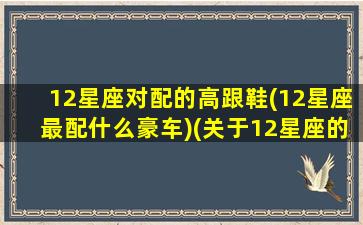 12星座对配的高跟鞋(12星座最配什么豪车)(关于12星座的